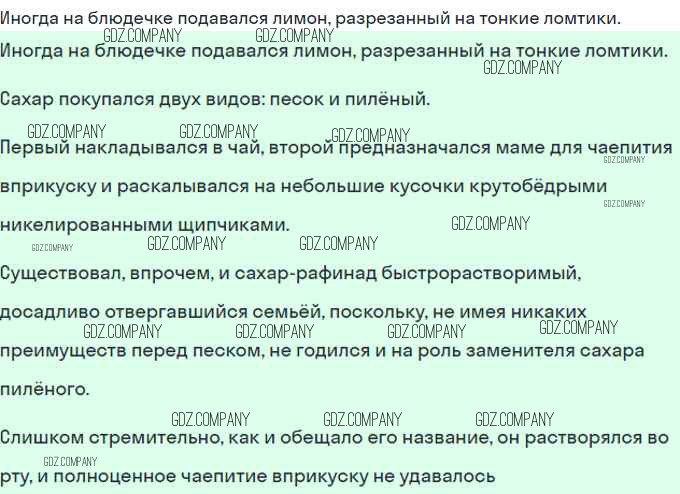 Иногда на блюдечке подавался лимон, разрезанный на тонкие ломтики.

GDZ.COMPANY GDZ.COMPANY

Иногда на блюдечке подавался лимон, разрезанный на тонкие ломтики.

GDZ.COMPANY

Сахар покупался двух видов: песок и пилёный.

GDZ.COMPANY GDZ.COMPANY GDZ.COMPANY

Первый накладывался в чай, второй предназначался маме для чаепития вприкуску и раскалывался на небольшие кусочки крутобёдрыми никелированными щипчиками.

GDZ.COMPANY GDZ.COMPANY GDZ.COMPANY GDZ.COMPANY GDZ.COMPANY GDZ.COMPANY

Существовал, впрочем, и сахар-рафинад быстрорастворимый, досадливо отвергавшийся семьёй, поскольку, не имея никаких преимуществ перед песком, не годился и на роль заменителя сахара пилёного.

GDZ.COMPANY GDZ.COMPANY GDZ.COMPANY GDZ.COMPANY

GDZ.COMPANY GDZ.COMPANY GDZ.COMPANY

Слишком стремительно, как и обещало его название, он растворялся во рту, и полноценное чаепитие вприкуску не удавалось

GDZ.COMPANY